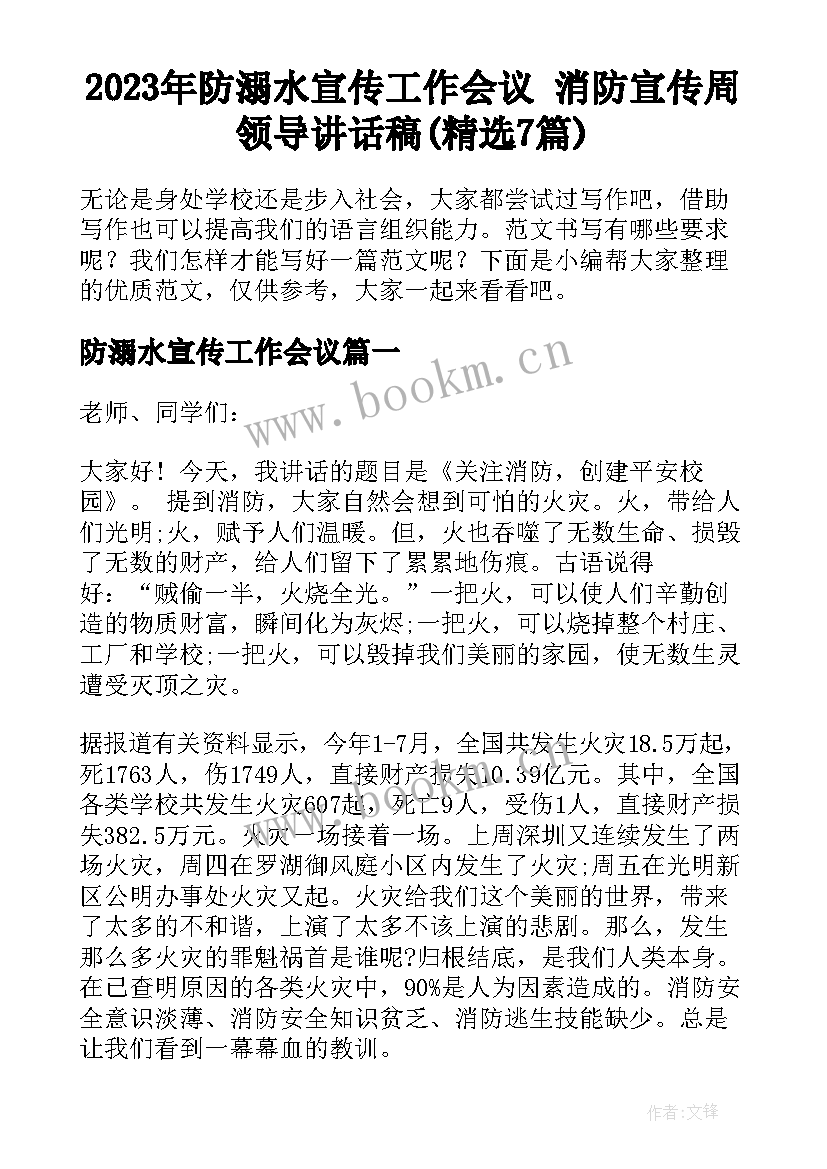 2023年防溺水宣传工作会议 消防宣传周领导讲话稿(精选7篇)

无论是身处学校还是步入社会，大家都尝试过写作吧，借助写作也可以提高我们的语言组织能力。范文书写有哪些要求呢？我们怎样才能写好一篇范文呢？下面是小编帮大家整理的优质范文，仅供参考，大家一起来看看吧。

防溺水宣传工作会议篇一

www.bookm.cn

老师、同学们：

大家好！今天，我讲话的题目是《关注消防，创建平安校园》。 提到消防，大家自然会想到可怕的火灾。火，带给人们光明;火，赋予人们温暖。但，火也吞噬了无数生命、损毁了无数的财产，给人们留下了累累地伤痕。古语说得好：“贼偷一半，火烧全光。”一把火，可以使人们辛勤创造的物质财富，瞬间化为灰烬;一把火，可以烧掉整个村庄、工厂和学校;一把火，可以毁掉我们美丽的家园，使无数生灵遭受灭顶之灾。

据报道有关资料显示，今年1-7月，全国共发生火灾18.5万起，死1763人，伤1749人，直接财产损失10.39亿元。其中，全国各类学校共发生火灾607起，死亡9人，受伤1人，直接财产损失382.5万元。火灾一场接着一场。上周深圳又连续发生了两场火灾，周四在罗湖御风庭小区内发生了火灾;周五在光明新区公明办事处火灾又起。火灾给我们这个美丽的世界，带来了太多的不和谐，上演了太多不该上演的悲剧。那么，发生那么多火灾的罪魁祸首是谁呢?归根结底，是我们人类本身。在已查明原因的各类火灾中，90%是人为因素造成的。消防安全意识淡薄、消防安全知识贫乏、消防逃生技能缺少。总是让我们看到一幕幕血的教训。

作者:文锋